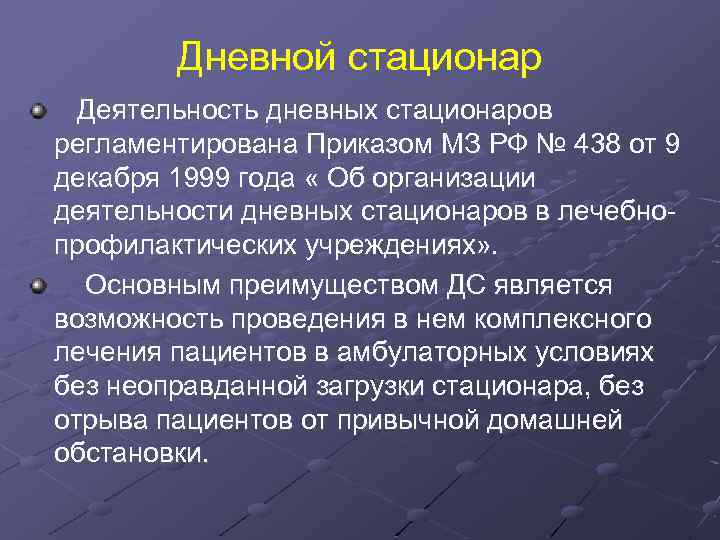 Дневной стационар

Деятельность дневных стационаров регламентирована Приказом МЗ РФ № 438 от 9 декабря 1999 года « Об организации деятельности дневных стационаров в лечебно-профилактических учреждениях».

Основным преимуществом ДС является возможность проведения в нем комплексного лечения пациентов в амбулаторных условиях без неоправданной загрузки стационара, без отрыва пациентов от привычной домашней обстановки.